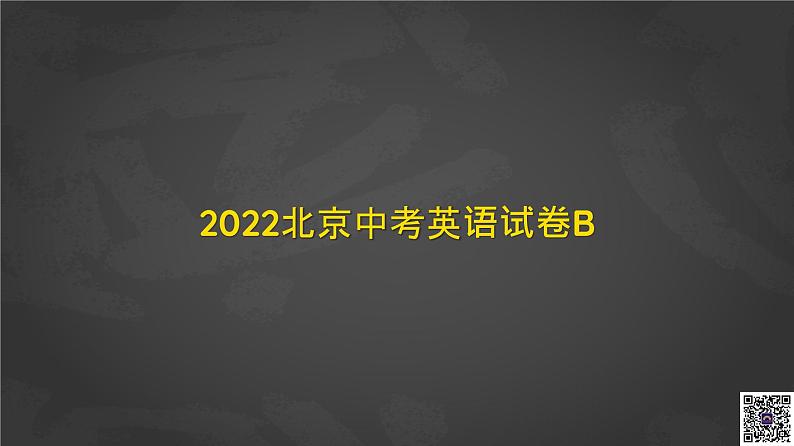 2022北京中考英语试卷B